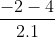 $\frac{-2-4}{2.1}$